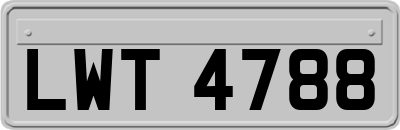 LWT 4788